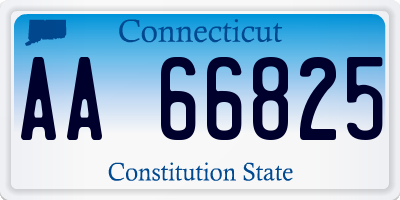 Connecticut

AA 66825

Constitution State